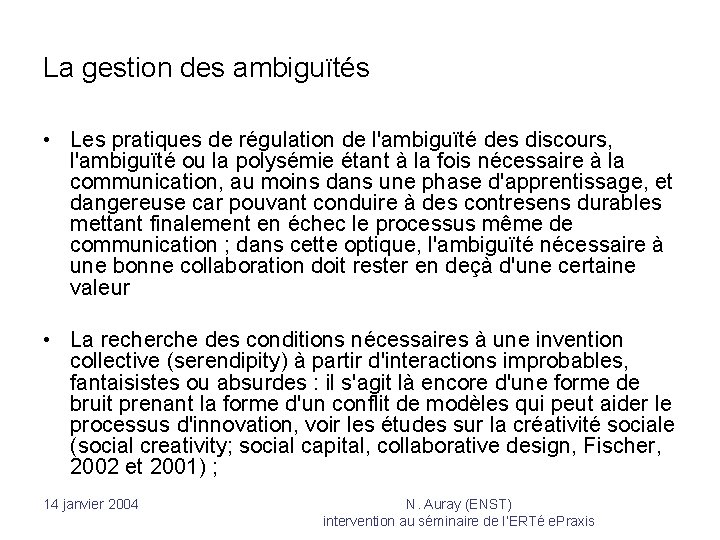 La gestion des ambiguïtés

• Les pratiques de régulation de l'ambiguïté des discours, l'ambiguïté ou la polysémie étant à la fois nécessaire à la communication, au moins dans une phase d'apprentissage, et dangereuse car pouvant conduire à des contresens durables mettant finalement en échec le processus même de communication ; dans cette optique, l'ambiguïté nécessaire à une bonne collaboration doit rester en deçà d'une certaine valeur

• La recherche des conditions nécessaires à une invention collective (serendipity) à partir d'interactions improbables, fantaisistes ou absurdes : il s'agit là encore d'une forme de bruit prenant la forme d'un conflit de modèles qui peut aider le processus d'innovation, voir les études sur la créativité sociale (social creativity; social capital, collaborative design, Fischer, 2002 et 2001) ;

14 janvier 2004

N. Auray (ENST)
intervention au séminaire de l'ERTé ePraxis